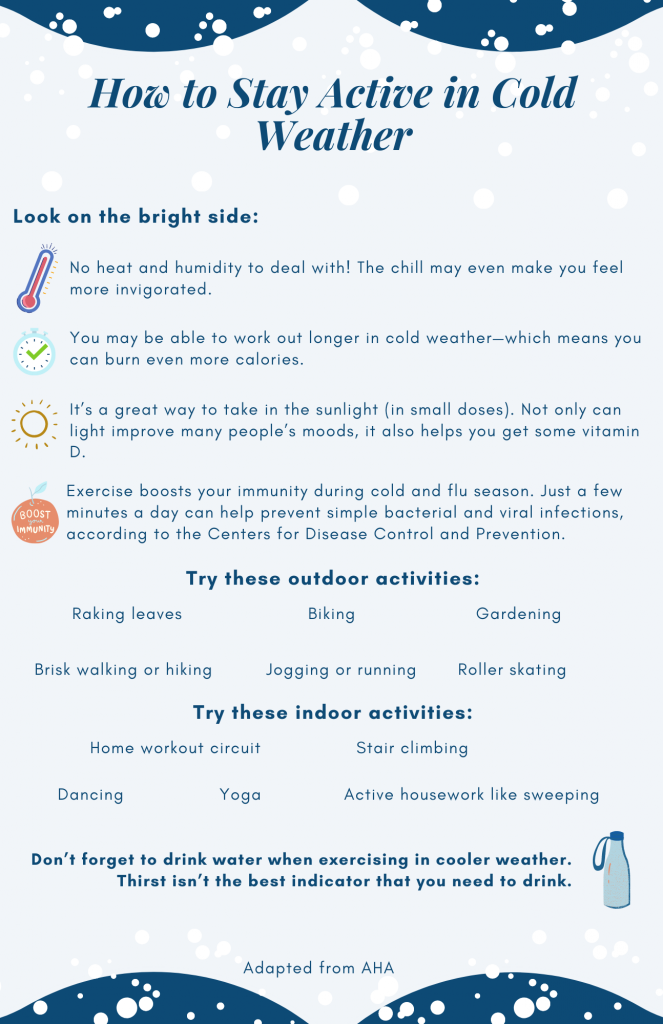 How to Stay Active in Cold Weather

Look on the bright side:

No heat and humidity to deal with! The chill may even make you feel more invigorated.

You may be able to work out longer in cold weather—which means you can burn even more calories.

It's a great way to take in the sunlight (in small doses). Not only can light improve many people's moods, it also helps you get some vitamin D.

BOOST your IMMUNITY

Exercise boosts your immunity during cold and flu season. Just a few minutes a day can help prevent simple bacterial and viral infections, according to the Centers for Disease Control and Prevention.

Try these outdoor activities:

Raking leaves

Biking

Gardening

Brisk walking or hiking

Jogging or running

Roller skating

Try these indoor activities:

Home workout circuit

Stair climbing

Dancing

Yoga

Active housework like sweeping

Don't forget to drink water when exercising in cooler weather. Thirst isn't the best indicator that you need to drink.

Adapted from AHA